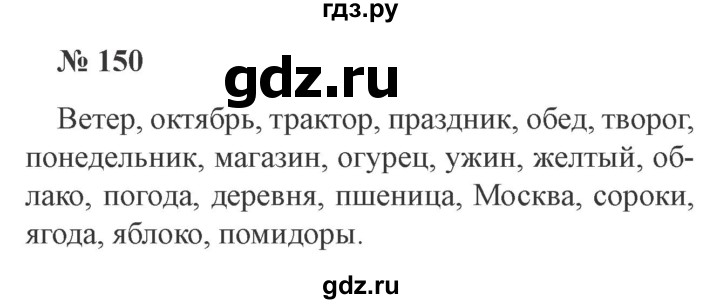 гдз.ру

№ 150

gdz.ru

Ветер, октябрь, трактор, праздник, обед, творог, понедельник, магазин, огурец, ужин, желтый, облако, погода, деревня, пшеница, Москва, сороки, ягода, яблоко, помидоры.

gdz.ru